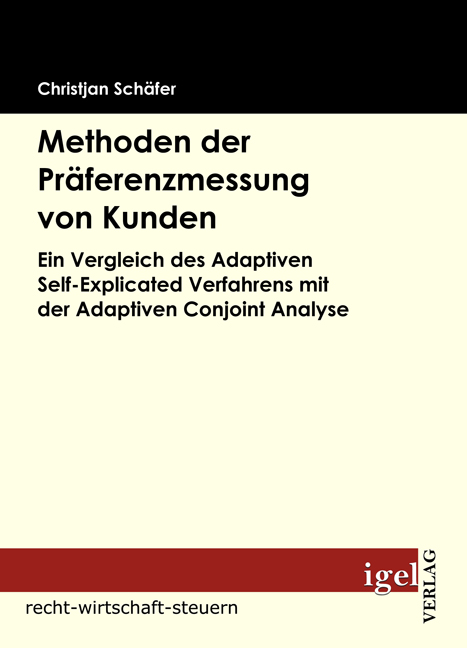 Christjan Schäfer

Methoden der Präferenzmessung von Kunden

Ein Vergleich des Adaptiven Self-Explicated Verfahrens mit der Adaptiven Conjoint Analyse

igel VERLAG

recht-wirtschaft-steuern